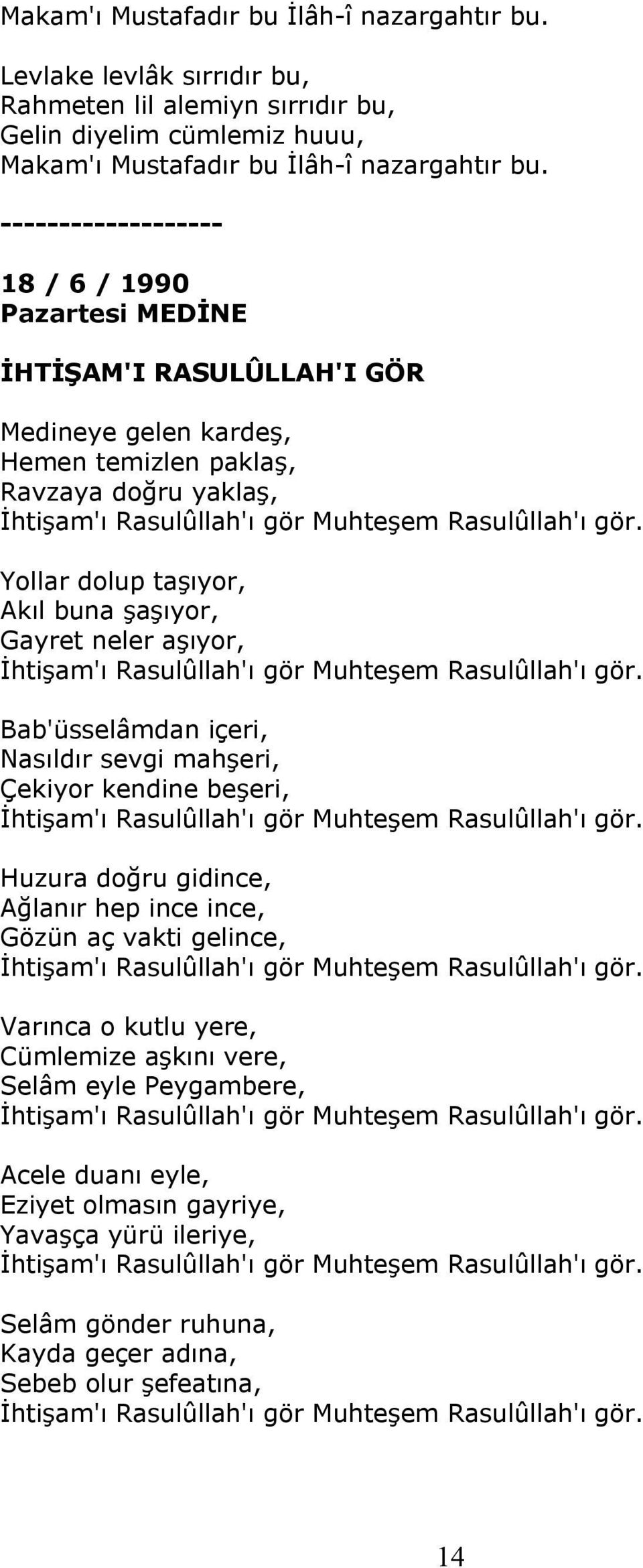 Makam'ı Mustafadır bu İlâh-î nazargahtır bu.

Levlake levlâk sırrıdır bu,
Rahmeten lil alemiyn sırrıdır bu,
Gelin diyelim cümlemiz huuu,
Makam'ı Mustafadır bu İlâh-î nazargahtır bu.

------------------

18 / 6 / 1990
Pazartesi MEDİNE

İHTİŞAM'I RASULÛLLAH'I GÖR

Medineye gelen kardeş,
Hemen temizlen paklaş,
Ravzaya doğru yaklaş,
İhtişam'ı Rasulûllah'ı gör Muhteşem Rasulûllah'ı gör.

Yollar dolup taşıyor,
Akıl buna şaşıyor,
Gayret neler aşıyor,
İhtişam'ı Rasulûllah'ı gör Muhteşem Rasulûllah'ı gör.

Bab'üsselâmdan içeri,
Nasıldır sevgi mahşeri,
Çekiyor kendine beşeri,
İhtişam'ı Rasulûllah'ı gör Muhteşem Rasulûllah'ı gör.

Huzura doğru gidince,
Ağlanır hep ince ince,
Gözün aç vakti gelince,
İhtişam'ı Rasulûllah'ı gör Muhteşem Rasulûllah'ı gör.

Varınca o kutlu yere,
Cümlemize aşkını vere,
Selâm eyle Peygambere,
İhtişam'ı Rasulûllah'ı gör Muhteşem Rasulûllah'ı gör.

Acele duanı eyle,
Eziyet olmasın gayriye,
Yavaşça yürü ileriye,
İhtişam'ı Rasulûllah'ı gör Muhteşem Rasulûllah'ı gör.

Selâm gönder ruhuna,
Kayda geçer adına,
Sebeb olur şefeatına,
İhtişam'ı Rasulûllah'ı gör Muhteşem Rasulûllah'ı gör.

14